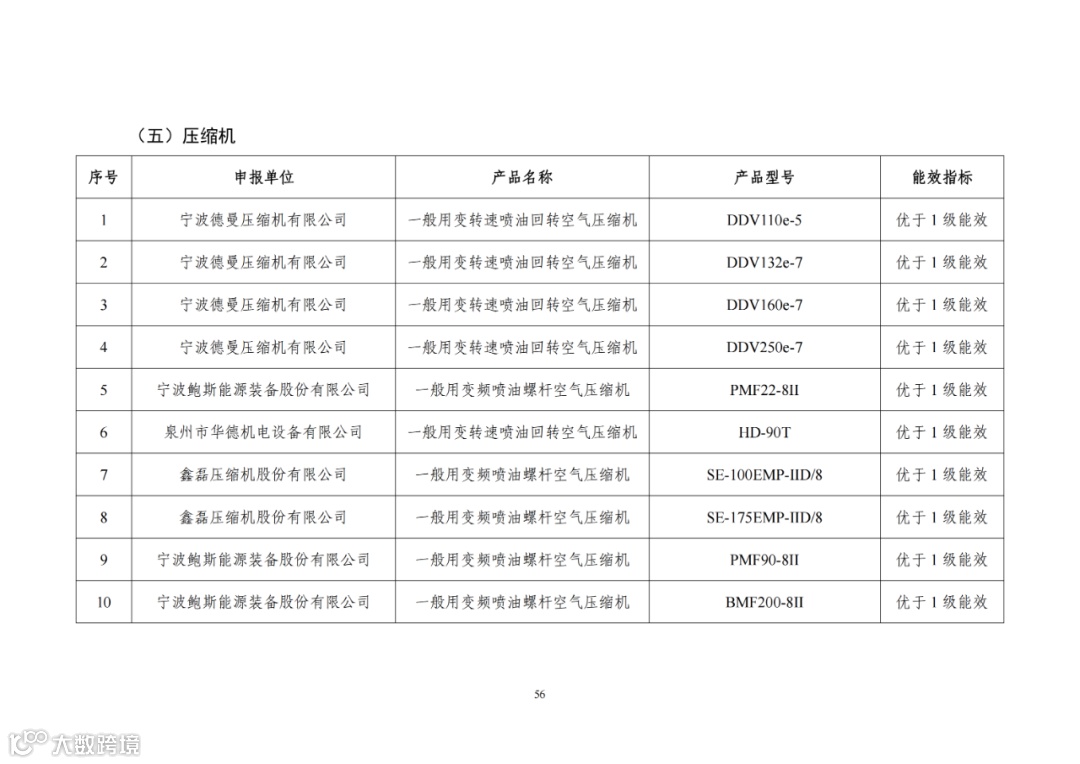 （五）压缩机

| 序号 | 申报单位 | 产品名称 | 产品型号 | 能效指标 |
|---|---|---|---|---|
| 1 | 宁波德曼压缩机有限公司 | 一般用变转速喷油回转空气压缩机 | DDV110e-5 | 优于 1 级能效 |
| 2 | 宁波德曼压缩机有限公司 | 一般用变转速喷油回转空气压缩机 | DDV132e-7 | 优于 1 级能效 |
| 3 | 宁波德曼压缩机有限公司 | 一般用变转速喷油回转空气压缩机 | DDV160e-7 | 优于 1 级能效 |
| 4 | 宁波德曼压缩机有限公司 | 一般用变转速喷油回转空气压缩机 | DDV250e-7 | 优于 1 级能效 |
| 5 | 宁波鲍斯能源装备股份有限公司 | 一般用变频喷油螺杆空气压缩机 | PMF22-8II | 优于 1 级能效 |
| 6 | 泉州市华德机电设备有限公司 | 一般用变转速喷油回转空气压缩机 | HD-90T | 优于 1 级能效 |
| 7 | 鑫磊压缩机股份有限公司 | 一般用变频喷油螺杆空气压缩机 | SE-100EMP-IID/8 | 优于 1 级能效 |
| 8 | 鑫磊压缩机股份有限公司 | 一般用变频喷油螺杆空气压缩机 | SE-175EMP-IID/8 | 优于 1 级能效 |
| 9 | 宁波鲍斯能源装备股份有限公司 | 一般用变频喷油螺杆空气压缩机 | PMF90-8II | 优于 1 级能效 |
| 10 | 宁波鲍斯能源装备股份有限公司 | 一般用变频喷油螺杆空气压缩机 | BMF200-8II | 优于 1 级能效 |

56

大数跨境